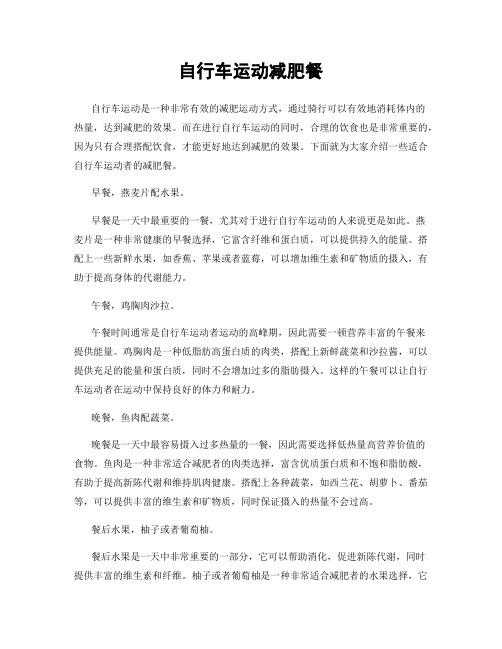 自行车运动减肥餐

自行车运动是一种非常有效的减肥运动方式，通过骑行可以有效地消耗体内的热量，达到减肥的效果。而在进行自行车运动的同时，合理的饮食也是非常重要的，因为只有合理搭配饮食，才能更好地达到减肥的效果。下面就为大家介绍一些适合自行车运动者的减肥餐。

早餐，燕麦片配水果。

早餐是一天中最重要的一餐，尤其对于进行自行车运动的人来说更是如此。燕麦片是一种非常健康的早餐选择，它富含纤维和蛋白质，可以提供持久的能量。搭配上一些新鲜水果，如香蕉、苹果或者蓝莓，可以增加维生素和矿物质的摄入，有助于提高身体的代谢能力。

午餐，鸡胸肉沙拉。

午餐时间通常是自行车运动者运动的高峰期，因此需要一顿营养丰富的午餐来提供能量。鸡胸肉是一种低脂肪高蛋白质的肉类，搭配上新鲜蔬菜和沙拉酱，可以提供充足的能量和蛋白质，同时不会增加过多的脂肪摄入。这样的午餐可以让自行车运动者在运动中保持良好的体力和耐力。

晚餐，鱼肉配蔬菜。

晚餐是一天中最容易摄入过多热量的一餐，因此需要选择低热量高营养价值的食物。鱼肉是一种非常适合减肥者的肉类选择，富含优质蛋白质和不饱和脂肪酸，有助于提高新陈代谢和维持肌肉健康。搭配上各种蔬菜，如西兰花、胡萝卜、番茄等，可以提供丰富的维生素和矿物质，同时保证摄入的热量不会过高。

餐后水果，柚子或者葡萄柚。

餐后水果是一天中非常重要的一部分，它可以帮助消化，促进新陈代谢，同时提供丰富的维生素和纤维。柚子或者葡萄柚是一种非常适合减肥者的水果选择，它